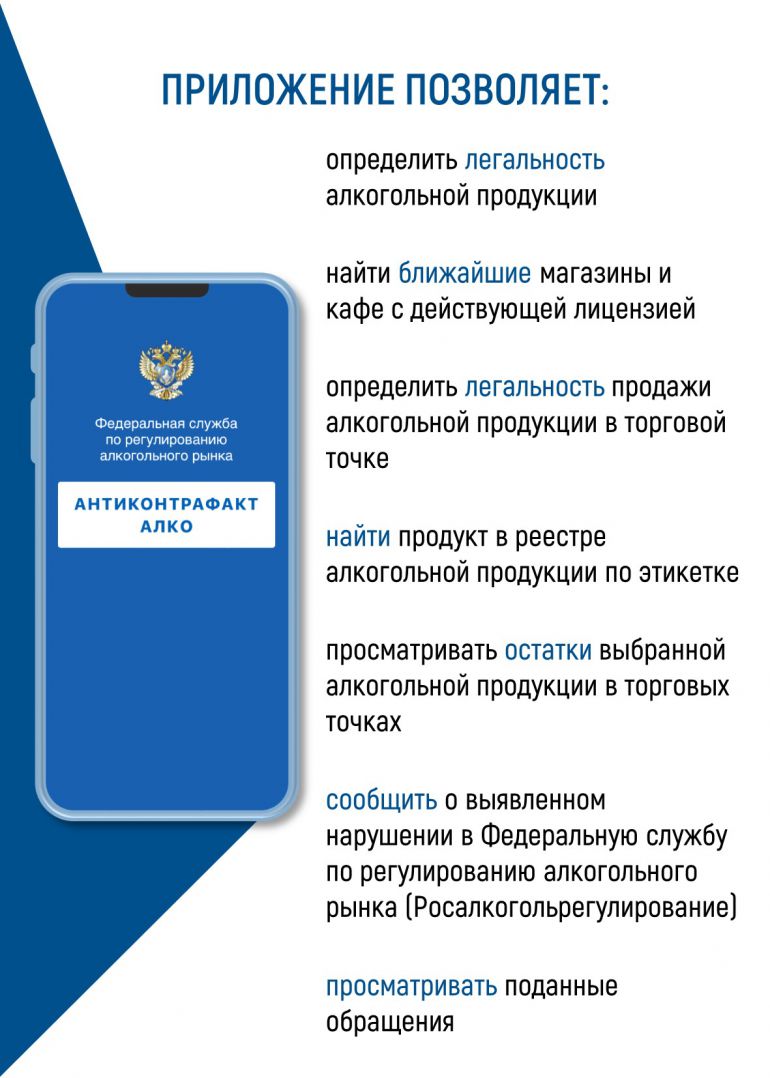 ПРИЛОЖЕНИЕ ПОЗВОЛЯЕТ:

Федеральная служба по регулированию алкогольного рынка

АНТИКОНТРАФАКТ АЛКО

определить легальность алкогольной продукции

найти ближайшие магазины и кафе с действующей лицензией

определить легальность продажи алкогольной продукции в торговой точке

найти продукт в реестре алкогольной продукции по этикетке

просматривать остатки выбранной алкогольной продукции в торговых точках

сообщить о выявленном нарушении в Федеральную службу по регулированию алкогольного рынка (Росалкогольрегулирование)

просматривать поданные обращения